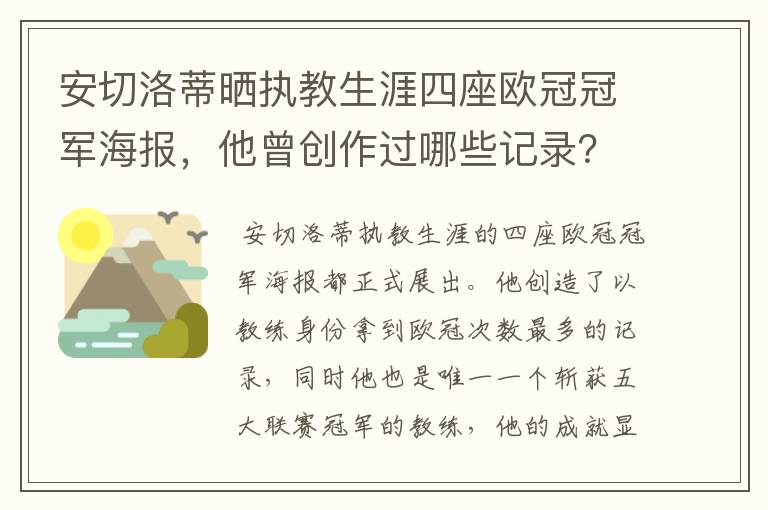 安切洛蒂晒执教生涯四座欧冠冠军海报，他曾创作过哪些记录？

安切洛蒂执教生涯的四座欧冠冠军海报都正式展出。他创造了以教练身份拿到欧冠次数最多的记录，同时他也是唯一一个斩获五大联赛冠军的教练，他的成就显